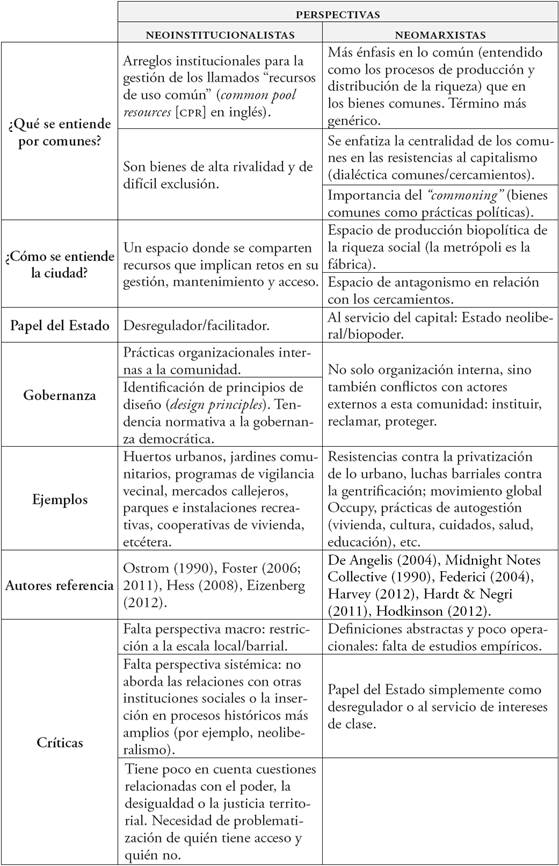 | | PERSPECTIVAS | |
|---|---|---|
| | NEOINSTITUCIONALISTAS | NEOMARXISTAS |
| ¿Qué se entiende por comunes? | Arreglos institucionales para la gestión de los llamados "recursos de uso común" (*common pool resources* [CPR] en inglés). | Más énfasis en lo común (entendido como los procesos de producción y distribución de la riqueza) que en los bienes comunes. Término más genérico. |
| | Son bienes de alta rivalidad y de difícil exclusión. | Se enfatiza la centralidad de los comunes en las resistencias al capitalismo (dialéctica comunes/cercamientos). |
| | | Importancia del *"commoning"* (bienes comunes como prácticas políticas). |
| ¿Cómo se entiende la ciudad? | Un espacio donde se comparten recursos que implican retos en su gestión, mantenimiento y acceso. | Espacio de producción biopolítica de la riqueza social (la metrópoli es la fábrica). |
| | | Espacio de antagonismo en relación con los cercamientos. |
| Papel del Estado | Desregulador/facilitador. | Al servicio del capital: Estado neoliberal/biopoder. |
| Gobernanza | Prácticas organizacionales internas a la comunidad. | No solo organización interna, sino también conflictos con actores externos a esta comunidad: instituir, reclamar, proteger. |
| | Identificación de principios de diseño (*design principles*). Tendencia normativa a la gobernanza democrática. | |
| Ejemplos | Huertos urbanos, jardines comunitarios, programas de vigilancia vecinal, mercados callejeros, parques e instalaciones recreativas, cooperativas de vivienda, etcétera. | Resistencias contra la privatización de lo urbano, luchas barriales contra la gentrificación; movimiento global Occupy, prácticas de autogestión (vivienda, cultura, cuidados, salud, educación), etc. |
| Autores referencia | Ostrom (1990), Foster (2006; 2011), Hess (2008), Eizenberg (2012). | De Angelis (2004), Midnight Notes Collective (1990), Federici (2004), Harvey (2012), Hardt & Negri (2011), Hodkinson (2012). |
| Críticas | Falta perspectiva macro: restricción a la escala local/barrial. | Definiciones abstractas y poco operacionales: falta de estudios empíricos. |
| | Falta perspectiva sistémica: no aborda las relaciones con otras instituciones sociales o la inserción en procesos históricos más amplios (por ejemplo, neoliberalismo). | Papel del Estado simplemente como desregulador o al servicio de intereses de clase. |
| | Tiene poco en cuenta cuestiones relacionadas con el poder, la desigualdad o la justicia territorial. Necesidad de problematización de quién tiene acceso y quién no. | |